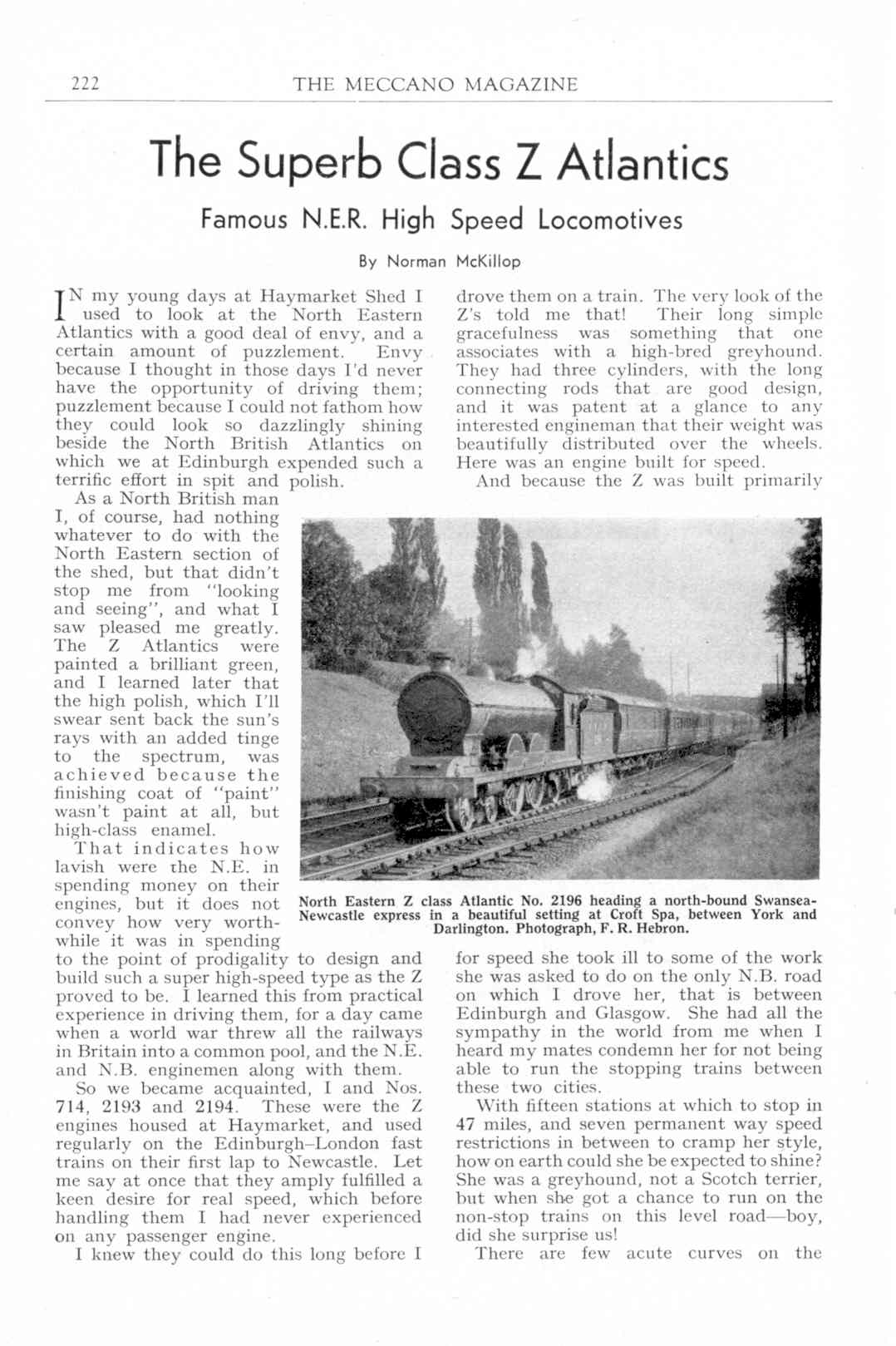 222 THE MECCANO MAGAZINE

The Superb Class Z Atlantics

Famous N.E.R. High Speed Locomotives

By Norman McKillop

IN my young days at Haymarket Shed I used to look at the North Eastern Atlantics with a good deal of envy, and a certain amount of puzzlement. Envy because I thought in those days I'd never have the opportunity of driving them; puzzlement because I could not fathom how they could look so dazzlingly shining beside the North British Atlantics on which we at Edinburgh expended such a terrific effort in spit and polish.

As a North British man I, of course, had nothing whatever to do with the North Eastern section of the shed, but that didn't stop me from "looking and seeing", and what I saw pleased me greatly. The Z Atlantics were painted a brilliant green, and I learned later that the high polish, which I'll swear sent back the sun's rays with an added tinge to the spectrum, was achieved because the finishing coat of "paint" wasn't paint at all, but high-class enamel.

That indicates how lavish were the N.E. in spending money on their engines, but it does not convey how very worthwhile it was in spending to the point of prodigality to design and build such a super high-speed type as the Z proved to be. I learned this from practical experience in driving them, for a day came when a world war threw all the railways in Britain into a common pool, and the N.E. and N.B. enginemen along with them.

So we became acquainted, I and Nos. 714, 2193 and 2194. These were the Z engines housed at Haymarket, and used regularly on the Edinburgh–London fast trains on their first lap to Newcastle. Let me say at once that they amply fulfilled a keen desire for real speed, which before handling them I had never experienced on any passenger engine.

I knew they could do this long before I drove them on a train. The very look of the Z's told me that! Their long simple gracefulness was something that one associates with a high-bred greyhound. They had three cylinders, with the long connecting rods that are good design, and it was patent at a glance to any interested engineman that their weight was beautifully distributed over the wheels. Here was an engine built for speed.

And because the Z was built primarily for speed she took ill to some of the work she was asked to do on the only N.B. road on which I drove her, that is between Edinburgh and Glasgow. She had all the sympathy in the world from me when I heard my mates condemn her for not being able to run the stopping trains between these two cities.

With fifteen stations at which to stop in 47 miles, and seven permanent way speed restrictions in between to cramp her style, how on earth could she be expected to shine? She was a greyhound, not a Scotch terrier, but when she got a chance to run on the non-stop trains on this level road—boy, did she surprise us!

There are few acute curves on the

North Eastern Z class Atlantic No. 2196 heading a north-bound Swansea-Newcastle express in a beautiful setting at Croft Spa, between York and Darlington. Photograph, F. R. Hebron.